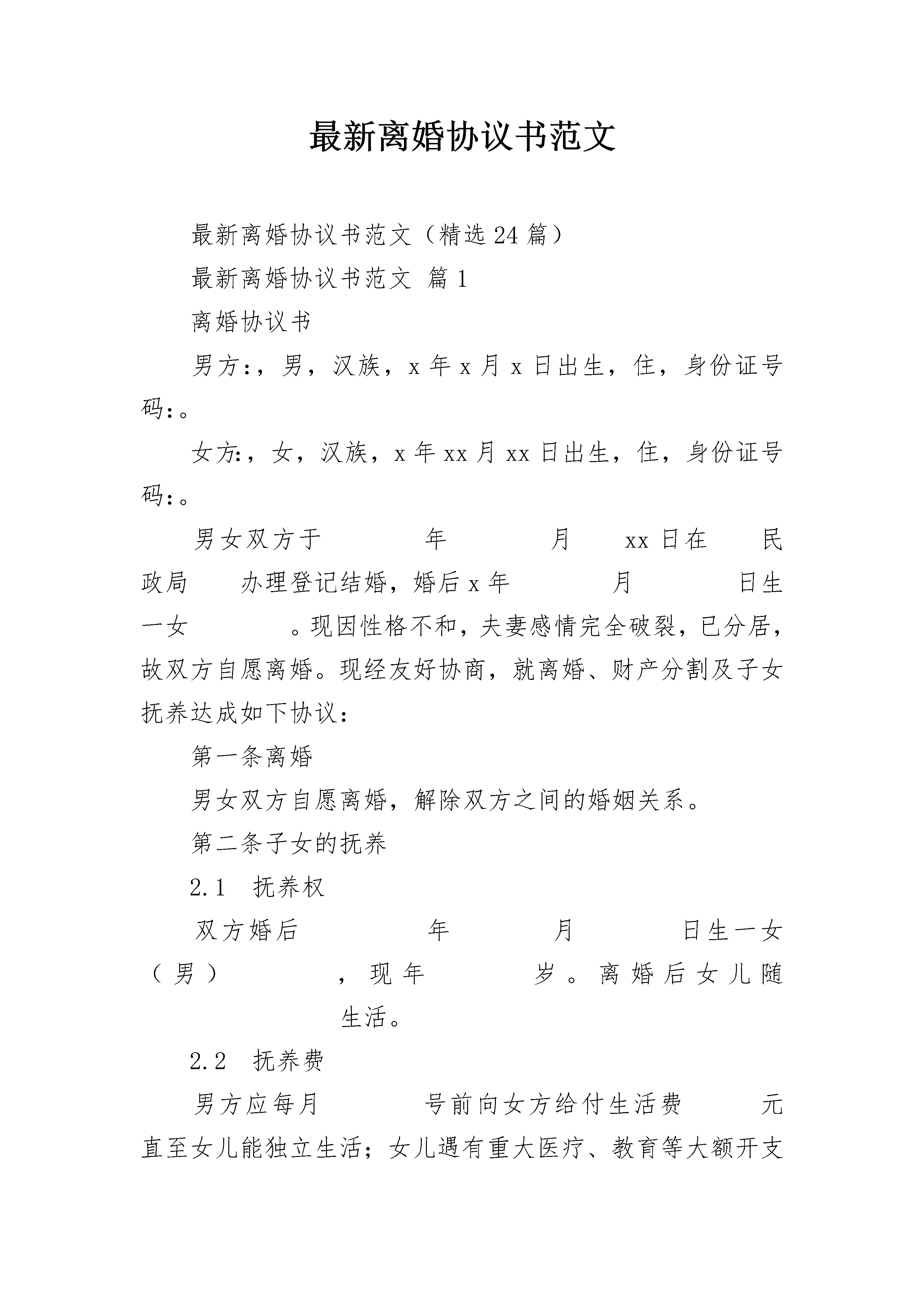 最新离婚协议书范文

最新离婚协议书范文（精选24篇）

最新离婚协议书范文 篇1

离婚协议书

男方:，男，汉族，x年x月x日出生，住，身份证号码:。

女方:，女，汉族，x年xx月xx日出生，住，身份证号码:。

男女双方于 年 月 xx日在 民政局 办理登记结婚，婚后x年 月 日生一女 。现因性格不和，夫妻感情完全破裂，已分居，故双方自愿离婚。现经友好协商，就离婚、财产分割及子女抚养达成如下协议：

第一条离婚

男女双方自愿离婚，解除双方之间的婚姻关系。

第二条子女的抚养

2.1 抚养权

双方婚后 年 月 日生一女（男） ，现年 岁。离婚后女儿随 生活。

2.2 抚养费

男方应每月 号前向女方给付生活费 元直至女儿能独立生活；女儿遇有重大医疗、教育等大额开支